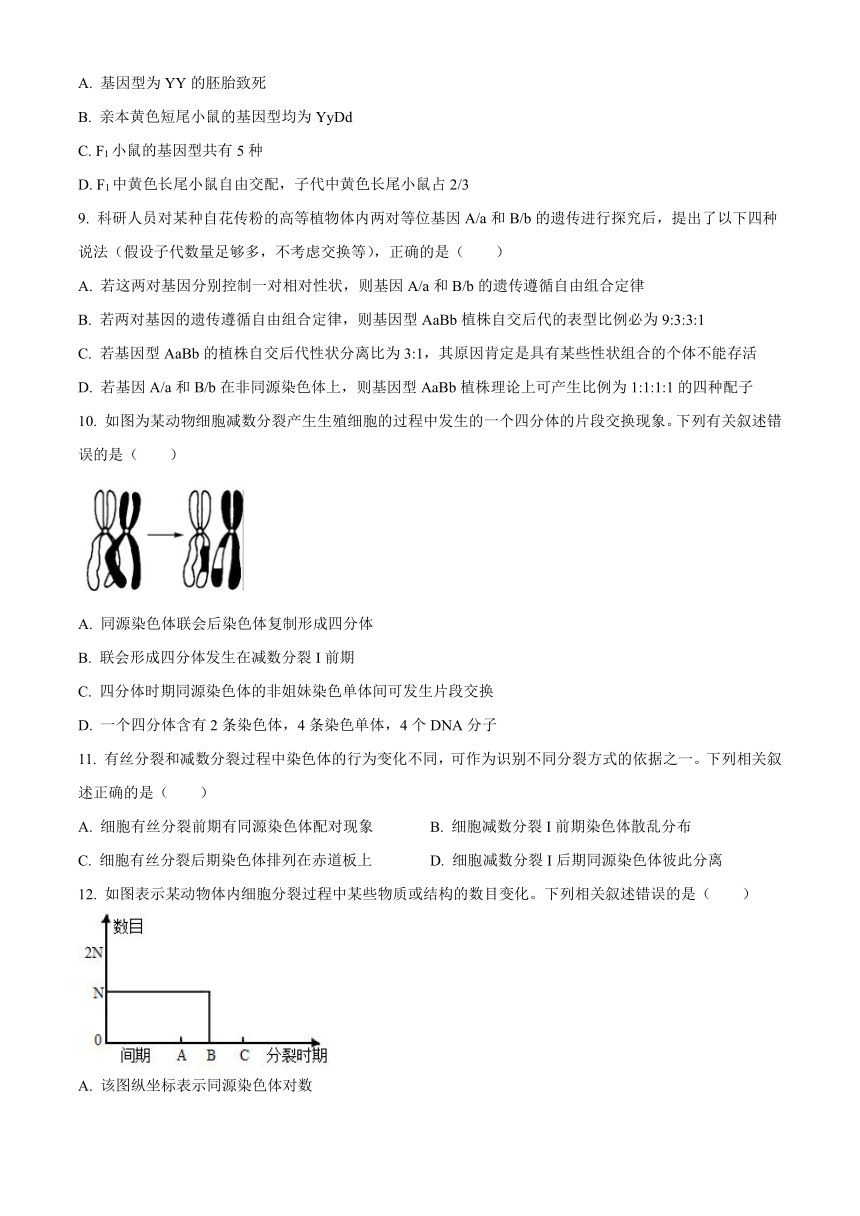 A. 基因型为 YY 的胚胎致死

B. 亲本黄色短尾小鼠的基因型均为 YyDd

C. $F_1$ 小鼠的基因型共有 5 种

D. $F_1$ 中黄色长尾小鼠自由交配，子代中黄色长尾小鼠占 2/3

9. 科研人员对某种自花传粉的高等植物体内两对等位基因 A/a 和 B/b 的遗传进行探究后，提出了以下四种说法（假设子代数量足够多，不考虑交换等），正确的是（　　）

A. 若这两对基因分别控制一对相对性状，则基因 A/a 和 B/b 的遗传遵循自由组合定律

B. 若两对基因的遗传遵循自由组合定律，则基因型 AaBb 植株自交后代的表型比例必为 9:3:3:1

C. 若基因型 AaBb 的植株自交后代性状分离比为 3:1，其原因肯定是具有某些性状组合的个体不能存活

D. 若基因 A/a 和 B/b 在非同源染色体上，则基因型 AaBb 植株理论上可产生比例为 1:1:1:1 的四种配子

10. 如图为某动物细胞减数分裂产生生殖细胞的过程中发生的一个四分体的片段交换现象。下列有关叙述错误的是（　　）

A. 同源染色体联会后染色体复制形成四分体

B. 联会形成四分体发生在减数分裂 I 前期

C. 四分体时期同源染色体的非姐妹染色单体间可发生片段交换

D. 一个四分体含有 2 条染色体，4 条染色单体，4 个 DNA 分子

11. 有丝分裂和减数分裂过程中染色体的行为变化不同，可作为识别不同分裂方式的依据之一。下列相关叙述正确的是（　　）

A. 细胞有丝分裂前期有同源染色体配对现象

B. 细胞减数分裂 I 前期染色体散乱分布

C. 细胞有丝分裂后期染色体排列在赤道板上

D. 细胞减数分裂 I 后期同源染色体彼此分离

12. 如图表示某动物体内细胞分裂过程中某些物质或结构的数目变化。下列相关叙述错误的是（　　）

数目
2N
N
0
间期 A B C 分裂时期

A. 该图纵坐标表示同源染色体对数